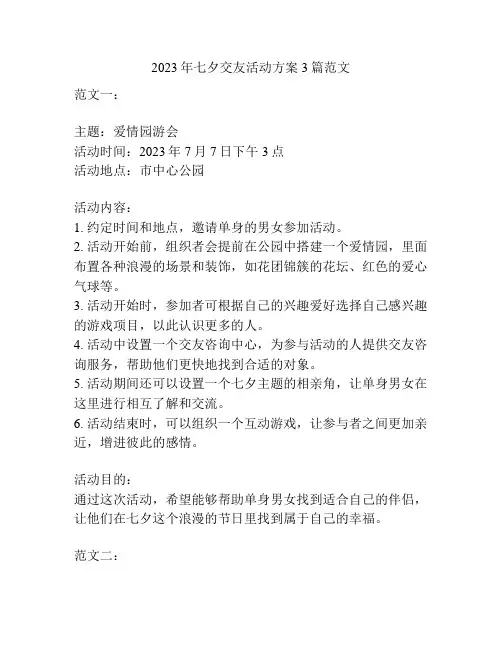 2023 年七夕交友活动方案 3 篇范文

范文一：

主题：爱情园游会
活动时间：2023 年 7 月 7 日下午 3 点
活动地点：市中心公园

活动内容：
1. 约定时间和地点，邀请单身的男女参加活动。
2. 活动开始前，组织者会提前在公园中搭建一个爱情园，里面布置各种浪漫的场景和装饰，如花团锦簇的花坛、红色的爱心气球等。
3. 活动开始时，参加者可根据自己的兴趣爱好选择自己感兴趣的游戏项目，以此认识更多的人。
4. 活动中设置一个交友咨询中心，为参与活动的人提供交友咨询服务，帮助他们更快地找到合适的对象。
5. 活动期间还可以设置一个七夕主题的相亲角，让单身男女在这里进行相互了解和交流。
6. 活动结束时，可以组织一个互动游戏，让参与者之间更加亲近，增进彼此的感情。

活动目的：
通过这次活动，希望能够帮助单身男女找到适合自己的伴侣，让他们在七夕这个浪漫的节日里找到属于自己的幸福。

范文二：